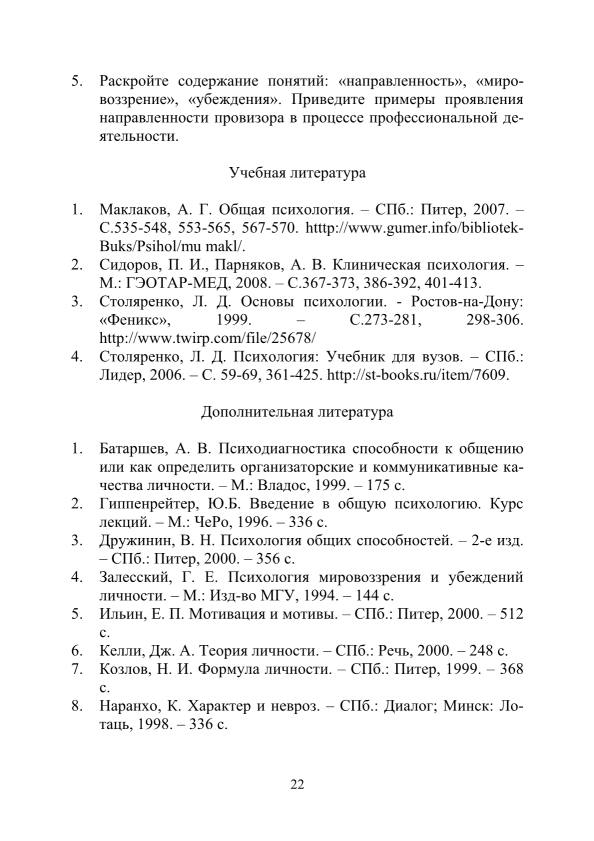 5. Раскройте содержание понятий: «направленность», «мировоззрение», «убеждения». Приведите примеры проявления направленности провизора в процессе профессиональной деятельности.

Учебная литература

1. Маклаков, А. Г. Общая психология. – СПб.: Питер, 2007. – С.535-548, 553-565, 567-570. htttp://www.gumer.info/bibliotek-Buks/Psihol/mu makl/.
2. Сидоров, П. И., Парняков, А. В. Клиническая психология. – М.: ГЭОТАР-МЕД, 2008. – С.367-373, 386-392, 401-413.
3. Столяренко, Л. Д. Основы психологии. - Ростов-на-Дону: «Феникс», 1999. – С.273-281, 298-306. http://www.twirp.com/file/25678/
4. Столяренко, Л. Д. Психология: Учебник для вузов. – СПб.: Лидер, 2006. – С. 59-69, 361-425. http://st-books.ru/item/7609.

Дополнительная литература

1. Батаршев, А. В. Психодиагностика способности к общению или как определить организаторские и коммуникативные качества личности. – М.: Владос, 1999. – 175 с.
2. Гиппенрейтер, Ю.Б. Введение в общую психологию. Курс лекций. – М.: ЧеРо, 1996. – 336 с.
3. Дружинин, В. Н. Психология общих способностей. – 2-е изд. – СПб.: Питер, 2000. – 356 с.
4. Залесский, Г. Е. Психология мировоззрения и убеждений личности. – М.: Изд-во МГУ, 1994. – 144 с.
5. Ильин, Е. П. Мотивация и мотивы. – СПб.: Питер, 2000. – 512 с.
6. Келли, Дж. А. Теория личности. – СПб.: Речь, 2000. – 248 с.
7. Козлов, Н. И. Формула личности. – СПб.: Питер, 1999. – 368 с.
8. Наранхо, К. Характер и невроз. – СПб.: Диалог; Минск: Лотаць, 1998. – 336 с.

22